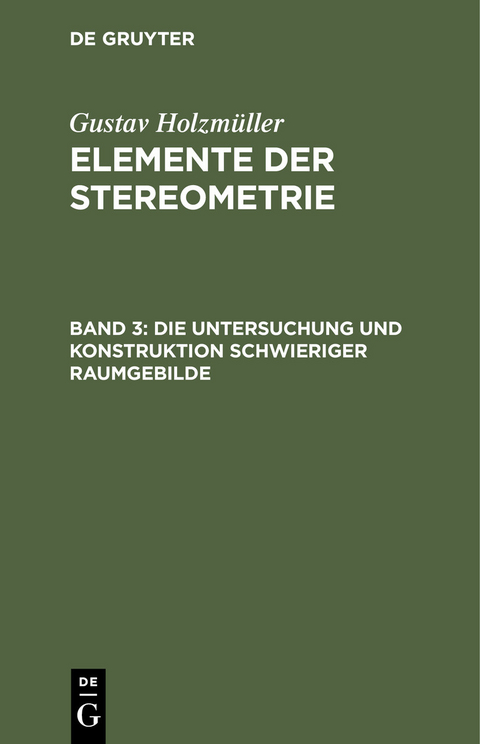 DE GRUYTER

Gustav Holzmüller
ELEMENTE DER STEREOMETRIE

BAND 3: DIE UNTERSUCHUNG UND KONSTRUKTION SCHWIERIGER RAUMGEBILDE

DE
G